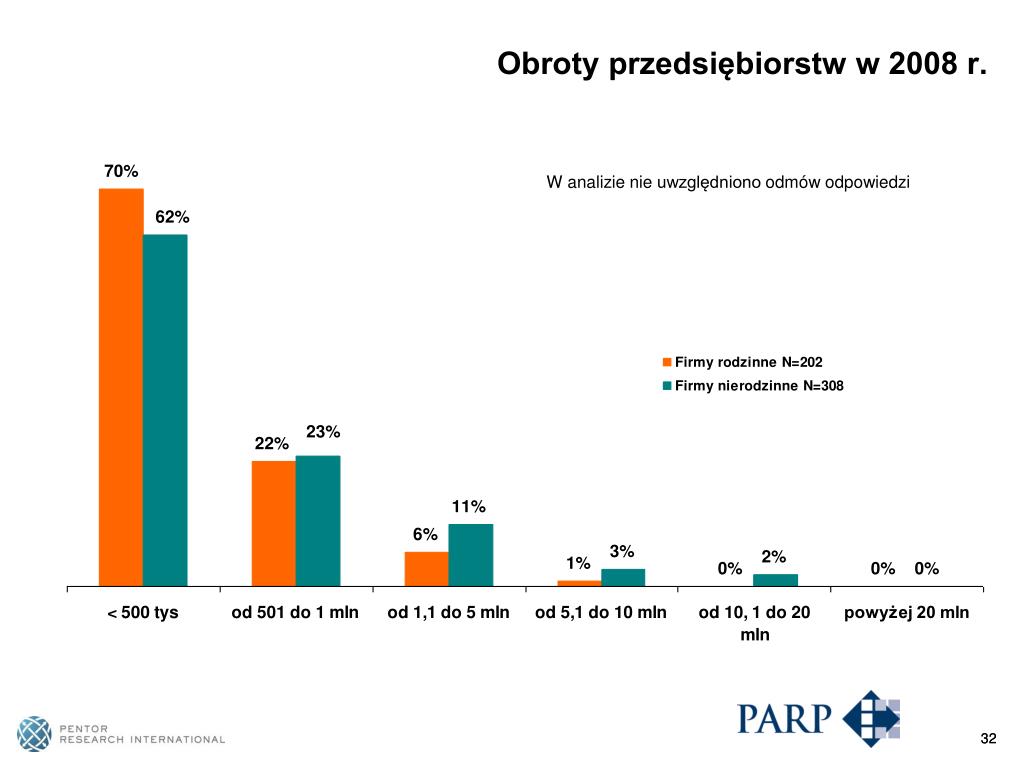 Obroty przedsiębiorstw w 2008 r.

W analizie nie uwzględniono odmów odpowiedzi

Firmy rodzinne N=202
Firmy nierodzinne N=308

70%
62%
22%
23%
6%
11%
1%
3%
0%
2%
0%
0%

< 500 tys
od 501 do 1 mln
od 1,1 do 5 mln
od 5,1 do 10 mln
od 10, 1 do 20 mln
powyżej 20 mln

PENTOR RESEARCH INTERNATIONAL

PARP

32